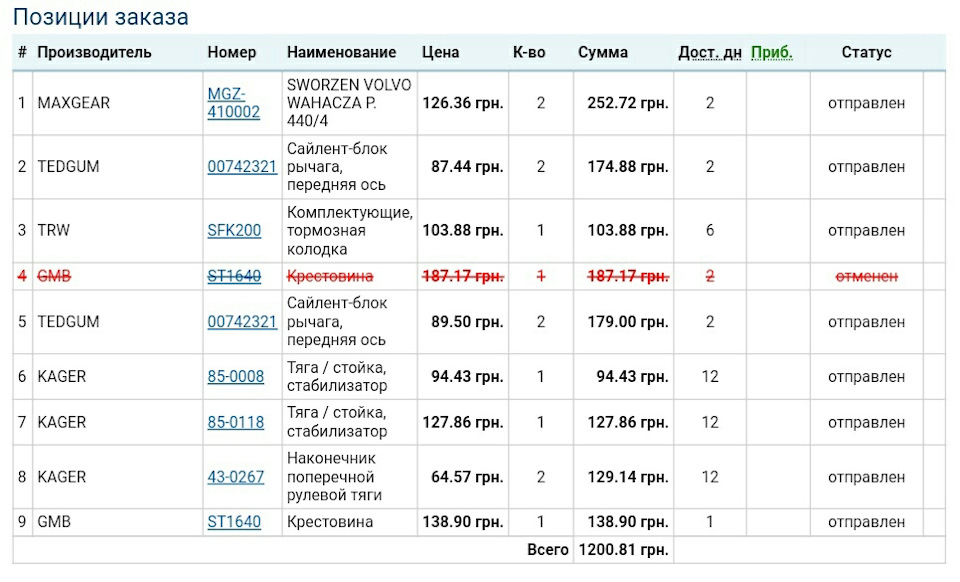 Позиции заказа

| # | Производитель | Номер | Наименование | Цена | К-во | Сумма | Дост. дн | Приб. | Статус |
|---|---|---|---|---|---|---|---|---|---|
| 1 | MAXGEAR | MGZ-410002 | SWORZEN VOLVO WAHACZA P. 440/4 | 126.36 грн. | 2 | 252.72 грн. | 2 | | отправлен |
| 2 | TEDGUM | 00742321 | Сайлент-блок рычага, передняя ось | 87.44 грн. | 2 | 174.88 грн. | 2 | | отправлен |
| 3 | TRW | SFK200 | Комплектующие, тормозная колодка | 103.88 грн. | 1 | 103.88 грн. | 6 | | отправлен |
| 4 | GMB | ST1640 | Крестовина | 187.17 грн. | 1 | 187.17 грн. | 2 | | отменен |
| 5 | TEDGUM | 00742321 | Сайлент-блок рычага, передняя ось | 89.50 грн. | 2 | 179.00 грн. | 2 | | отправлен |
| 6 | KAGER | 85-0008 | Тяга / стойка, стабилизатор | 94.43 грн. | 1 | 94.43 грн. | 12 | | отправлен |
| 7 | KAGER | 85-0118 | Тяга / стойка, стабилизатор | 127.86 грн. | 1 | 127.86 грн. | 12 | | отправлен |
| 8 | KAGER | 43-0267 | Наконечник поперечной рулевой тяги | 64.57 грн. | 2 | 129.14 грн. | 12 | | отправлен |
| 9 | GMB | ST1640 | Крестовина | 138.90 грн. | 1 | 138.90 грн. | 1 | | отправлен |
| | | | | | Всего | 1200.81 грн. | | | |